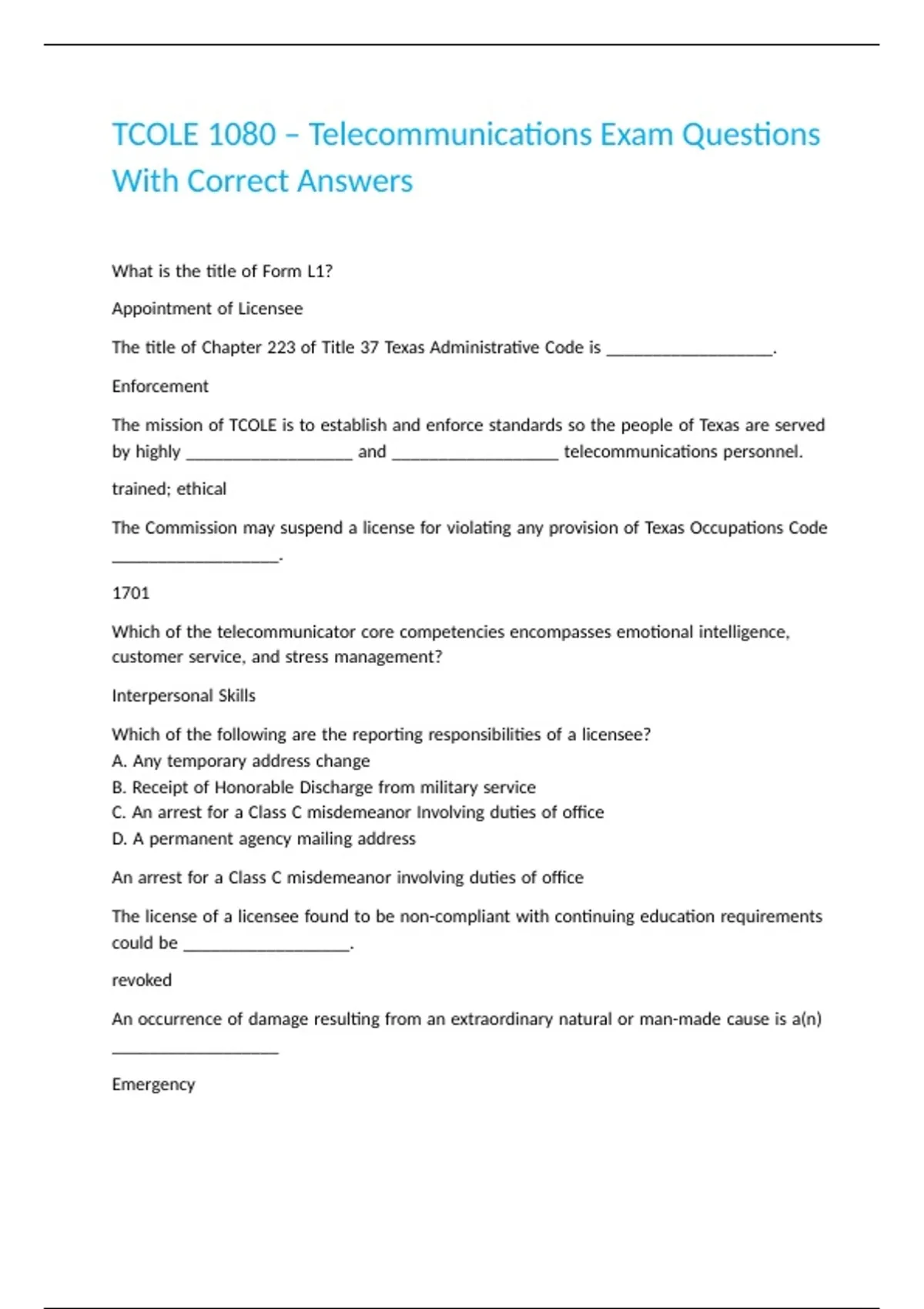 TCOLE 1080 – Telecommunications Exam Questions With Correct Answers

What is the title of Form L1?

Appointment of Licensee

The title of Chapter 223 of Title 37 Texas Administrative Code is __________________.

Enforcement

The mission of TCOLE is to establish and enforce standards so the people of Texas are served by highly __________________ and __________________ telecommunications personnel.

trained; ethical

The Commission may suspend a license for violating any provision of Texas Occupations Code __________________.

1701

Which of the telecommunicator core competencies encompasses emotional intelligence, customer service, and stress management?

Interpersonal Skills

Which of the following are the reporting responsibilities of a licensee?
A. Any temporary address change
B. Receipt of Honorable Discharge from military service
C. An arrest for a Class C misdemeanor Involving duties of office
D. A permanent agency mailing address

An arrest for a Class C misdemeanor involving duties of office

The license of a licensee found to be non-compliant with continuing education requirements could be __________________.

revoked

An occurrence of damage resulting from an extraordinary natural or man-made cause is a(n) __________________

Emergency